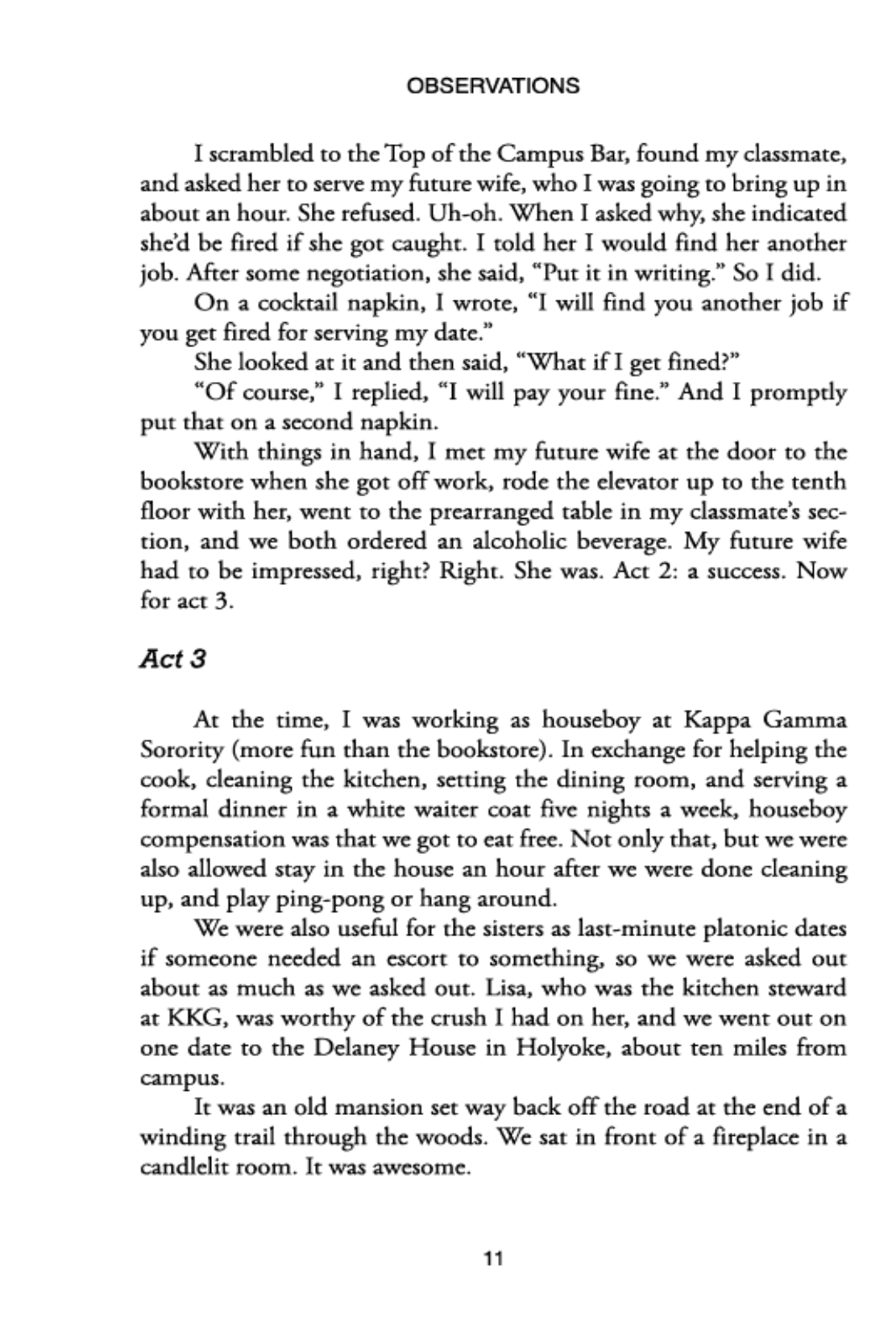 OBSERVATIONS

I scrambled to the Top of the Campus Bar, found my classmate, and asked her to serve my future wife, who I was going to bring up in about an hour. She refused. Uh-oh. When I asked why, she indicated she'd be fired if she got caught. I told her I would find her another job. After some negotiation, she said, "Put it in writing." So I did.

On a cocktail napkin, I wrote, "I will find you another job if you get fired for serving my date."

She looked at it and then said, "What if I get fined?"

"Of course," I replied, "I will pay your fine." And I promptly put that on a second napkin.

With things in hand, I met my future wife at the door to the bookstore when she got off work, rode the elevator up to the tenth floor with her, went to the prearranged table in my classmate's section, and we both ordered an alcoholic beverage. My future wife had to be impressed, right? Right. She was. Act 2: a success. Now for act 3.

Act 3

At the time, I was working as houseboy at Kappa Gamma Sorority (more fun than the bookstore). In exchange for helping the cook, cleaning the kitchen, setting the dining room, and serving a formal dinner in a white waiter coat five nights a week, houseboy compensation was that we got to eat free. Not only that, but we were also allowed stay in the house an hour after we were done cleaning up, and play ping-pong or hang around.

We were also useful for the sisters as last-minute platonic dates if someone needed an escort to something, so we were asked out about as much as we asked out. Lisa, who was the kitchen steward at KKG, was worthy of the crush I had on her, and we went out on one date to the Delaney House in Holyoke, about ten miles from campus.

It was an old mansion set way back off the road at the end of a winding trail through the woods. We sat in front of a fireplace in a candlelit room. It was awesome.

11